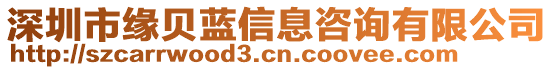 深圳市缘贝蓝信息咨询有限公司
http://szcarrwood3.cn.coovee.com